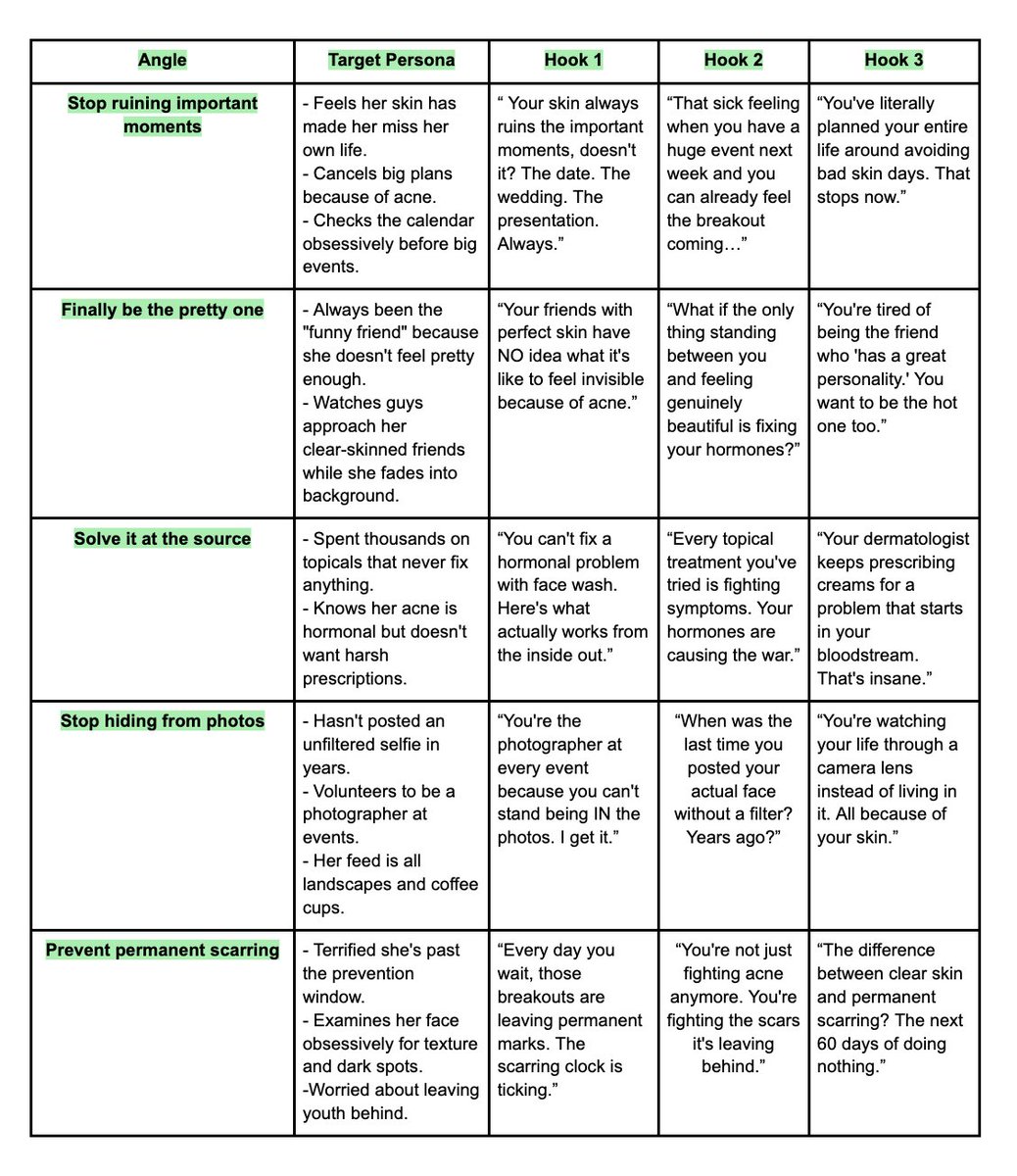 | Angle | Target Persona | Hook 1 | Hook 2 | Hook 3 |
|---|---|---|---|---|
| Stop ruining important moments | - Feels her skin has made her miss her own life. - Cancels big plans because of acne. - Checks the calendar obsessively before big events. | “ Your skin always ruins the important moments, doesn't it? The date. The wedding. The presentation. Always.” | “That sick feeling when you have a huge event next week and you can already feel the breakout coming…” | “You've literally planned your entire life around avoiding bad skin days. That stops now.” |
| Finally be the pretty one | - Always been the "funny friend" because she doesn't feel pretty enough. - Watches guys approach her clear-skinned friends while she fades into background. | “Your friends with perfect skin have NO idea what it's like to feel invisible because of acne.” | “What if the only thing standing between you and feeling genuinely beautiful is fixing your hormones?” | “You're tired of being the friend who 'has a great personality.' You want to be the hot one too.” |
| Solve it at the source | - Spent thousands on topicals that never fix anything. - Knows her acne is hormonal but doesn't want harsh prescriptions. | “You can't fix a hormonal problem with face wash. Here's what actually works from the inside out.” | “Every topical treatment you've tried is fighting symptoms. Your hormones are causing the war.” | “Your dermatologist keeps prescribing creams for a problem that starts in your bloodstream. That's insane.” |
| Stop hiding from photos | - Hasn't posted an unfiltered selfie in years. - Volunteers to be a photographer at events. - Her feed is all landscapes and coffee cups. | “You're the photographer at every event because you can't stand being IN the photos. I get it.” | “When was the last time you posted your actual face without a filter? Years ago?” | “You're watching your life through a camera lens instead of living in it. All because of your skin.” |
| Prevent permanent scarring | - Terrified she's past the prevention window. - Examines her face obsessively for texture and dark spots. -Worried about leaving youth behind. | “Every day you wait, those breakouts are leaving permanent marks. The scarring clock is ticking.” | “You're not just fighting acne anymore. You're fighting the scars it's leaving behind.” | “The difference between clear skin and permanent scarring? The next 60 days of doing nothing.” |